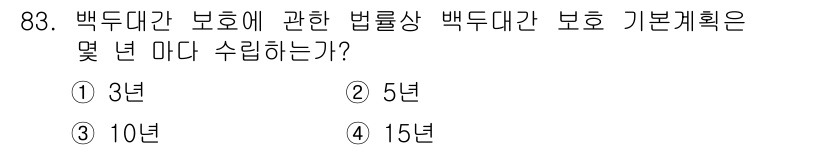 83. 백두대간 보호에 관한 법률상 백두대간 보호 기본계획은 몇 년 마다 수립하는가?

① 3년 ② 5년

③ 10년 ④ 15년